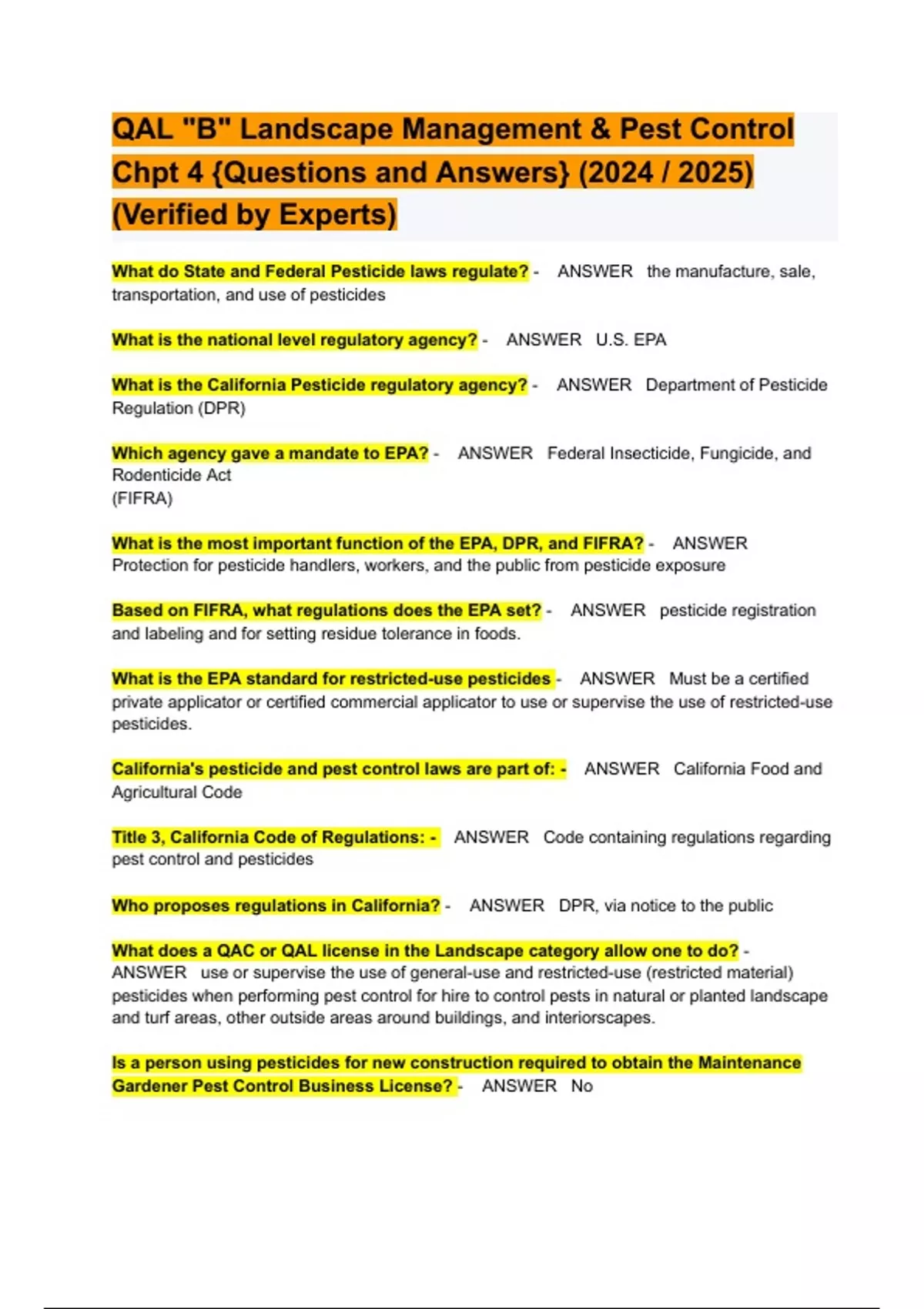 QAL "B" Landscape Management & Pest Control Chpt 4 {Questions and Answers} (2024 / 2025) (Verified by Experts)

What do State and Federal Pesticide laws regulate? - ANSWER the manufacture, sale, transportation, and use of pesticides

What is the national level regulatory agency? - ANSWER U.S. EPA

What is the California Pesticide regulatory agency? - ANSWER Department of Pesticide Regulation (DPR)

Which agency gave a mandate to EPA? - ANSWER Federal Insecticide, Fungicide, and Rodenticide Act
(FIFRA)

What is the most important function of the EPA, DPR, and FIFRA? - ANSWER Protection for pesticide handlers, workers, and the public from pesticide exposure

Based on FIFRA, what regulations does the EPA set? - ANSWER pesticide registration and labeling and for setting residue tolerance in foods.

What is the EPA standard for restricted-use pesticides - ANSWER Must be a certified private applicator or certified commercial applicator to use or supervise the use of restricted-use pesticides.

California's pesticide and pest control laws are part of: - ANSWER California Food and Agricultural Code

Title 3, California Code of Regulations: - ANSWER Code containing regulations regarding pest control and pesticides

Who proposes regulations in California? - ANSWER DPR, via notice to the public

What does a QAC or QAL license in the Landscape category allow one to do? - ANSWER use or supervise the use of general-use and restricted-use (restricted material) pesticides when performing pest control for hire to control pests in natural or planted landscape and turf areas, other outside areas around buildings, and interiorscapes.

Is a person using pesticides for new construction required to obtain the Maintenance Gardener Pest Control Business License? - ANSWER No